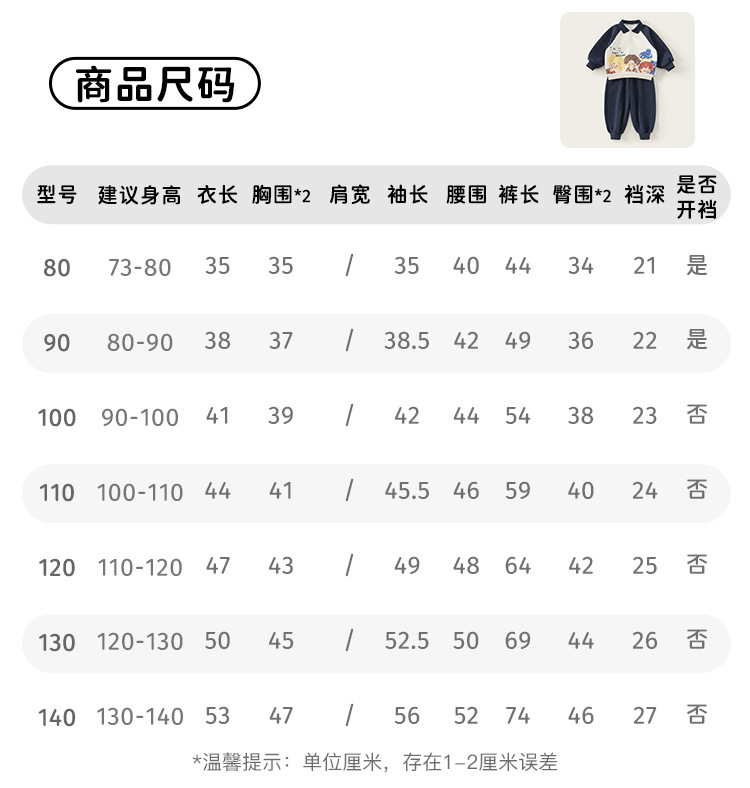 商品尺码

| 型号 | 建议身高 | 衣长 | 胸围*2 | 肩宽 | 袖长 | 腰围 | 裤长 | 臀围*2 | 裆深 | 是否开裆 |
|---|---|---|---|---|---|---|---|---|---|---|
| 80 | 73-80 | 35 | 35 | / | 35 | 40 | 44 | 34 | 21 | 是 |
| 90 | 80-90 | 38 | 37 | / | 38.5 | 42 | 49 | 36 | 22 | 是 |
| 100 | 90-100 | 41 | 39 | / | 42 | 44 | 54 | 38 | 23 | 否 |
| 110 | 100-110 | 44 | 41 | / | 45.5 | 46 | 59 | 40 | 24 | 否 |
| 120 | 110-120 | 47 | 43 | / | 49 | 48 | 64 | 42 | 25 | 否 |
| 130 | 120-130 | 50 | 45 | / | 52.5 | 50 | 69 | 44 | 26 | 否 |
| 140 | 130-140 | 53 | 47 | / | 56 | 52 | 74 | 46 | 27 | 否 |

*温馨提示：单位厘米，存在1-2厘米误差